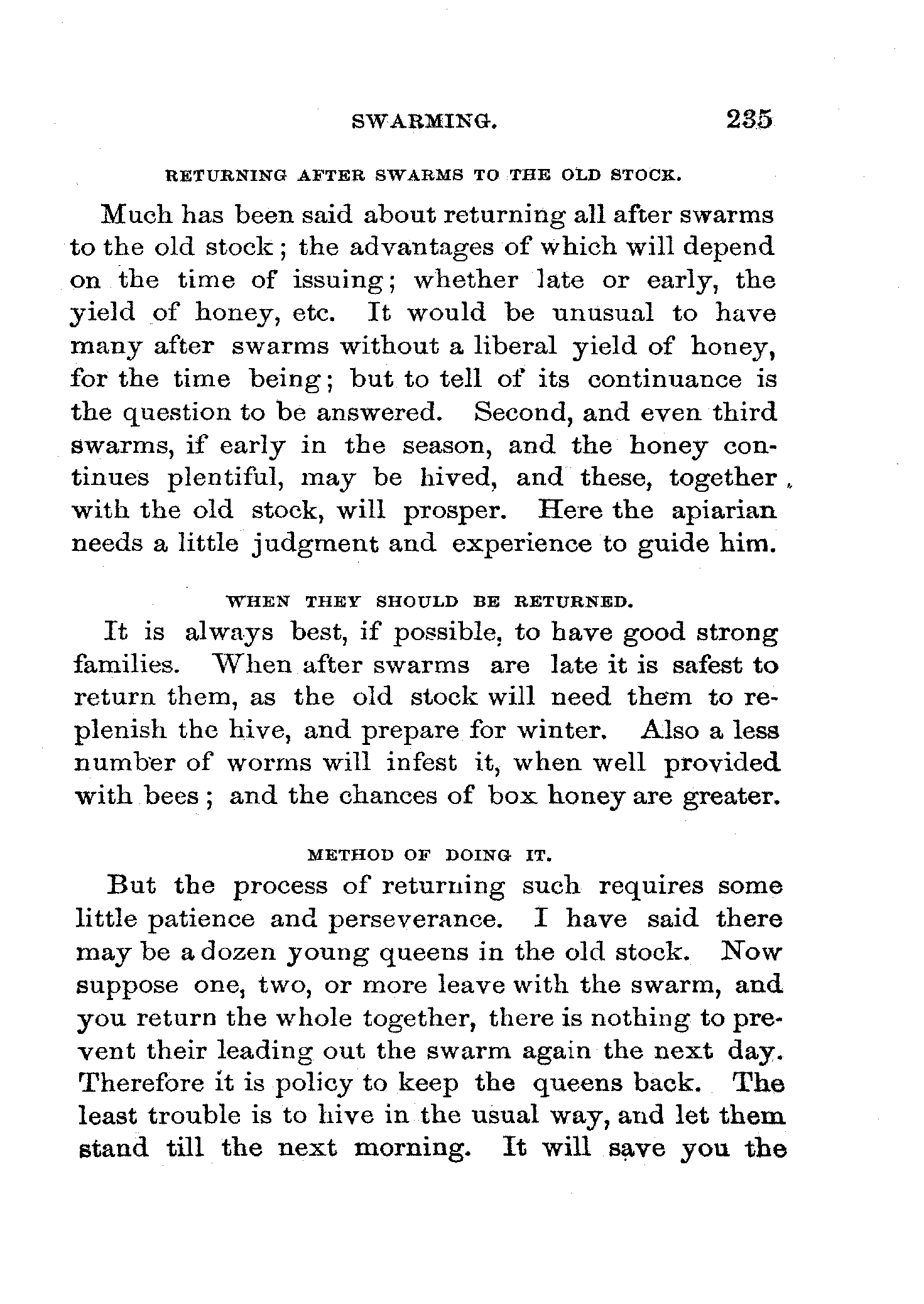 SWARMING. 235

RETURNING AFTER SWARMS TO THE OLD STOCK.

Much has been said about returning all after swarms to the old stock; the advantages of which will depend on the time of issuing; whether late or early, the yield of honey, etc. It would be unusual to have many after swarms without a liberal yield of honey, for the time being; but to tell of its continuance is the question to be answered. Second, and even third swarms, if early in the season, and the honey continues plentiful, may be hived, and these, together with the old stock, will prosper. Here the apiarian needs a little judgment and experience to guide him.

WHEN THEY SHOULD BE RETURNED.

It is always best, if possible, to have good strong families. When after swarms are late it is safest to return them, as the old stock will need them to replenish the hive, and prepare for winter. Also a less number of worms will infest it, when well provided with bees; and the chances of box honey are greater.

METHOD OF DOING IT.

But the process of returning such requires some little patience and perseverance. I have said there may be a dozen young queens in the old stock. Now suppose one, two, or more leave with the swarm, and you return the whole together, there is nothing to prevent their leading out the swarm again the next day. Therefore it is policy to keep the queens back. The least trouble is to hive in the usual way, and let them stand till the next morning. It will save you the